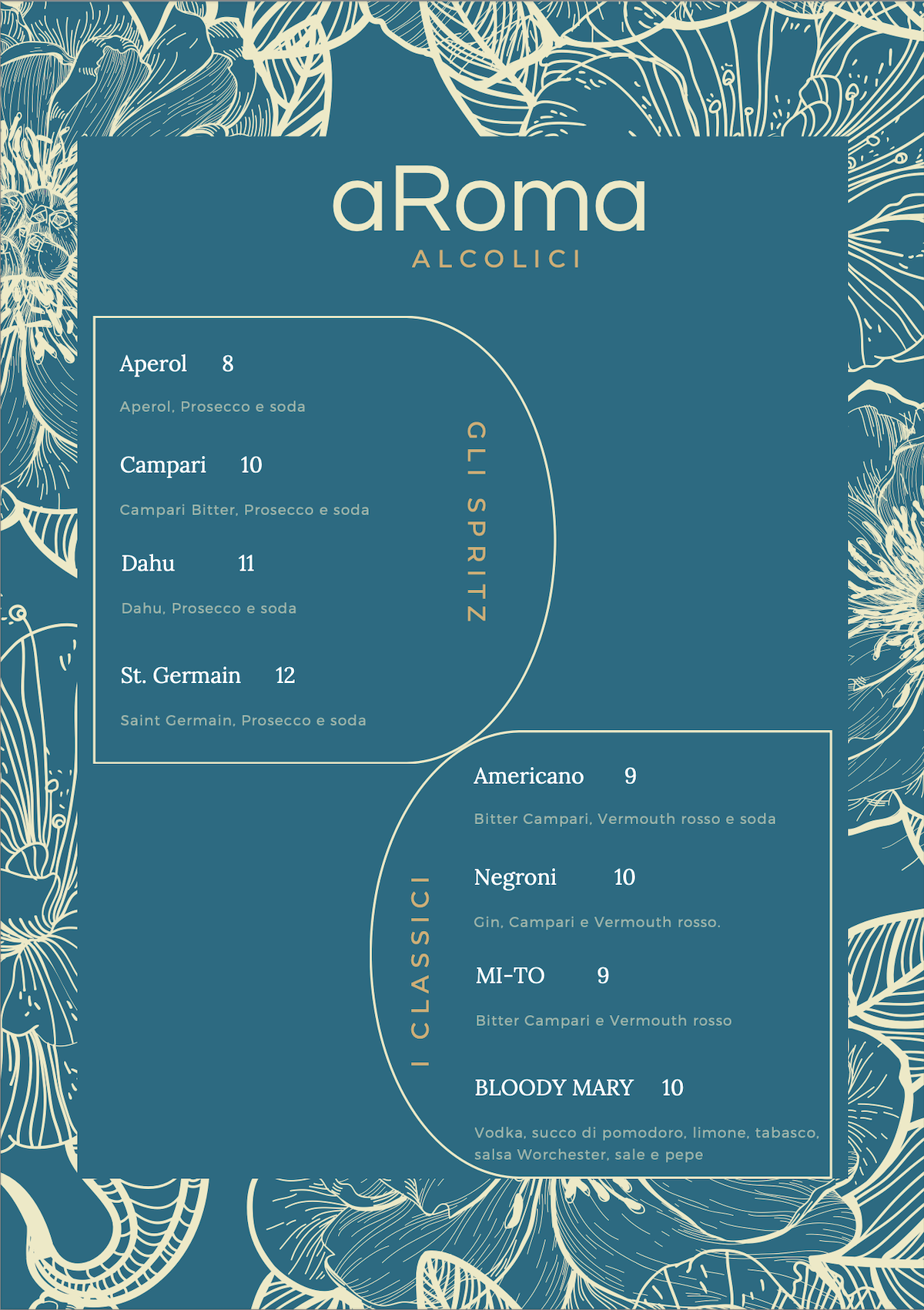 aRoma
ALCOLICI

GLI SPRITZ

Aperol 8

Aperol, Prosecco e soda

Campari 10

Campari Bitter, Prosecco e soda

Dahu 11

Dahu, Prosecco e soda

St. Germain 12

Saint Germain, Prosecco e soda

I CLASSICI

Americano 9

Bitter Campari, Vermouth rosso e soda

Negroni 10

Gin, Campari e Vermouth rosso.

MI-TO 9

Bitter Campari e Vermouth rosso

BLOODY MARY 10

Vodka, succo di pomodoro, limone, tabasco, salsa Worchester, sale e pepe